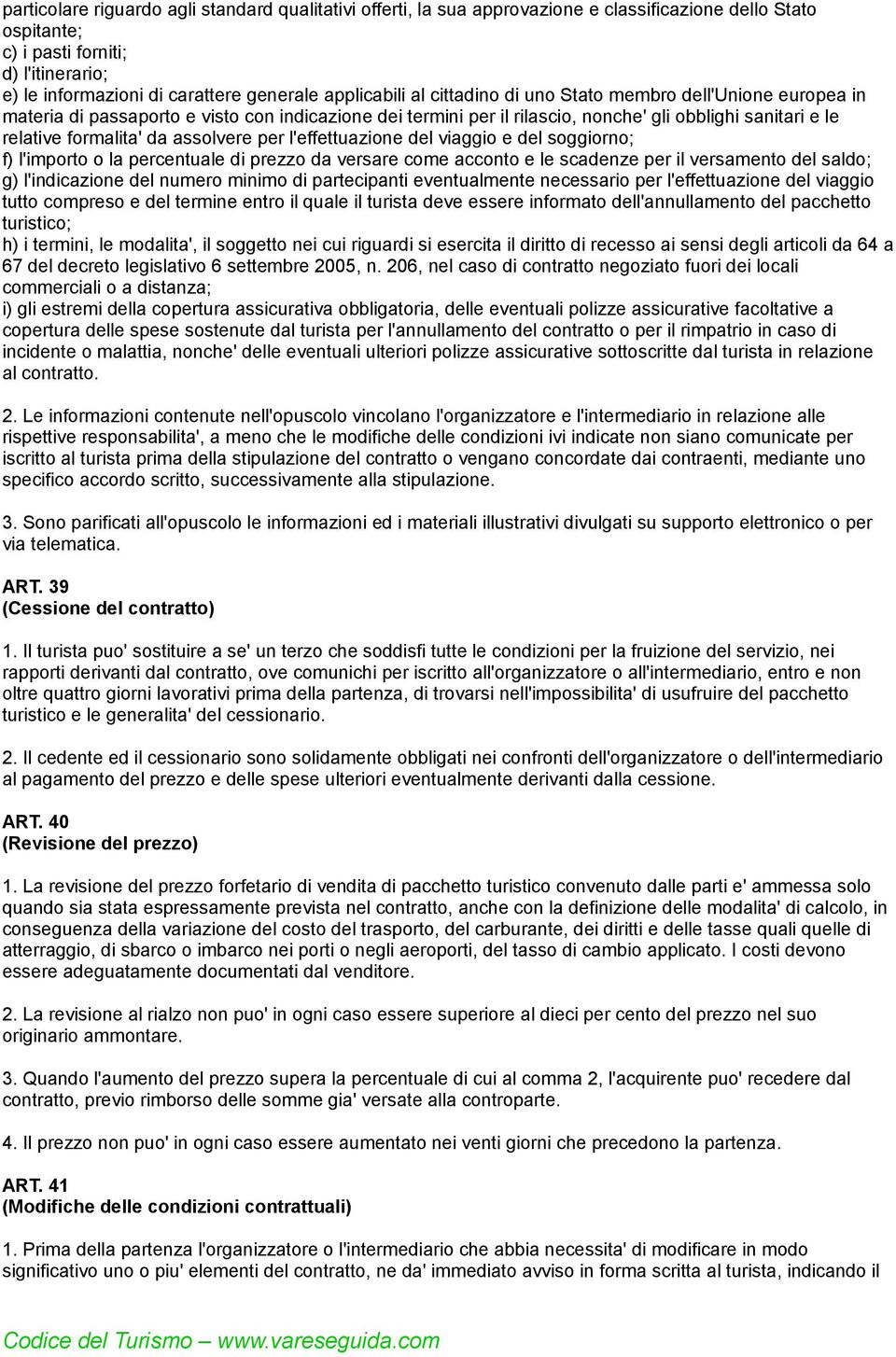 particolare riguardo agli standard qualitativi offerti, la sua approvazione e classificazione dello Stato ospitante;
c) i pasti forniti;
d) l'itinerario;
e) le informazioni di carattere generale applicabili al cittadino di uno Stato membro dell'Unione europea in materia di passaporto e visto con indicazione dei termini per il rilascio, nonche' gli obblighi sanitari e le relative formalita' da assolvere per l'effettuazione del viaggio e del soggiorno;
f) l'importo o la percentuale di prezzo da versare come acconto e le scadenze per il versamento del saldo;
g) l'indicazione del numero minimo di partecipanti eventualmente necessario per l'effettuazione del viaggio tutto compreso e del termine entro il quale il turista deve essere informato dell'annullamento del pacchetto turistico;
h) i termini, le modalita', il soggetto nei cui riguardi si esercita il diritto di recesso ai sensi degli articoli da 64 a 67 del decreto legislativo 6 settembre 2005, n. 206, nel caso di contratto negoziato fuori dei locali commerciali o a distanza;
i) gli estremi della copertura assicurativa obbligatoria, delle eventuali polizze assicurative facoltative a copertura delle spese sostenute dal turista per l'annullamento del contratto o per il rimpatrio in caso di incidente o malattia, nonche' delle eventuali ulteriori polizze assicurative sottoscritte dal turista in relazione al contratto.

2. Le informazioni contenute nell'opuscolo vincolano l'organizzatore e l'intermediario in relazione alle rispettive responsabilita', a meno che le modifiche delle condizioni ivi indicate non siano comunicate per iscritto al turista prima della stipulazione del contratto o vengano concordate dai contraenti, mediante uno specifico accordo scritto, successivamente alla stipulazione.

3. Sono parificati all'opuscolo le informazioni ed i materiali illustrativi divulgati su supporto elettronico o per via telematica.

ART. 39
(Cessione del contratto)

1. Il turista puo' sostituire a se' un terzo che soddisfi tutte le condizioni per la fruizione del servizio, nei rapporti derivanti dal contratto, ove comunichi per iscritto all'organizzatore o all'intermediario, entro e non oltre quattro giorni lavorativi prima della partenza, di trovarsi nell'impossibilita' di usufruire del pacchetto turistico e le generalita' del cessionario.

2. Il cedente ed il cessionario sono solidamente obbligati nei confronti dell'organizzatore o dell'intermediario al pagamento del prezzo e delle spese ulteriori eventualmente derivanti dalla cessione.

ART. 40
(Revisione del prezzo)

1. La revisione del prezzo forfetario di vendita di pacchetto turistico convenuto dalle parti e' ammessa solo quando sia stata espressamente prevista nel contratto, anche con la definizione delle modalita' di calcolo, in conseguenza della variazione del costo del trasporto, del carburante, dei diritti e delle tasse quali quelle di atterraggio, di sbarco o imbarco nei porti o negli aeroporti, del tasso di cambio applicato. I costi devono essere adeguatamente documentati dal venditore.

2. La revisione al rialzo non puo' in ogni caso essere superiore al dieci per cento del prezzo nel suo originario ammontare.

3. Quando l'aumento del prezzo supera la percentuale di cui al comma 2, l'acquirente puo' recedere dal contratto, previo rimborso delle somme gia' versate alla controparte.

4. Il prezzo non puo' in ogni caso essere aumentato nei venti giorni che precedono la partenza.

ART. 41
(Modifiche delle condizioni contrattuali)

1. Prima della partenza l'organizzatore o l'intermediario che abbia necessita' di modificare in modo significativo uno o piu' elementi del contratto, ne da' immediato avviso in forma scritta al turista, indicando il

Codice del Turismo – www.vareseguida.com